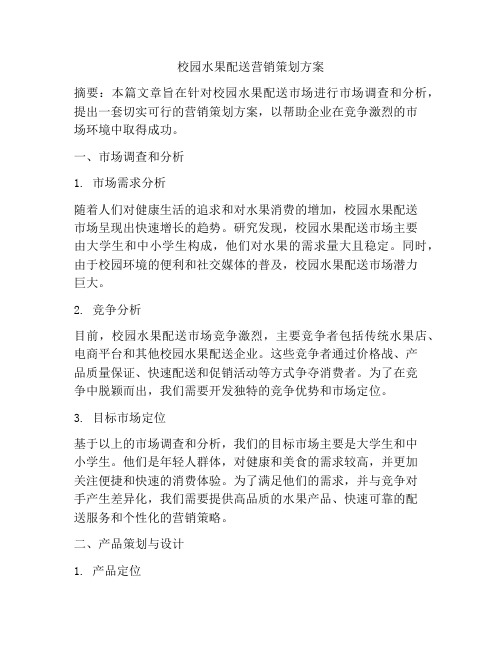 校园水果配送营销策划方案

摘要：本篇文章旨在针对校园水果配送市场进行市场调查和分析，提出一套切实可行的营销策划方案，以帮助企业在竞争激烈的市场环境中取得成功。

一、市场调查和分析

1. 市场需求分析

随着人们对健康生活的追求和对水果消费的增加，校园水果配送市场呈现出快速增长的趋势。研究发现，校园水果配送市场主要由大学生和中小学生构成，他们对水果的需求量大且稳定。同时，由于校园环境的便利和社交媒体的普及，校园水果配送市场潜力巨大。

2. 竞争分析

目前，校园水果配送市场竞争激烈，主要竞争者包括传统水果店、电商平台和其他校园水果配送企业。这些竞争者通过价格战、产品质量保证、快速配送和促销活动等方式争夺消费者。为了在竞争中脱颖而出，我们需要开发独特的竞争优势和市场定位。

3. 目标市场定位

基于以上的市场调查和分析，我们的目标市场主要是大学生和中小学生。他们是年轻人群体，对健康和美食的需求较高，并更加关注便捷和快速的消费体验。为了满足他们的需求，并与竞争对手产生差异化，我们需要提供高品质的水果产品、快速可靠的配送服务和个性化的营销策略。

二、产品策划与设计

1. 产品定位